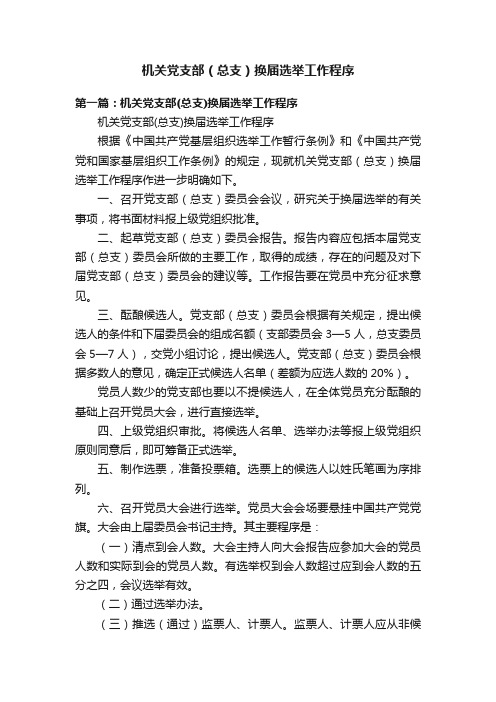 机关党支部（总支）换届选举工作程序

第一篇：机关党支部(总支)换届选举工作程序

机关党支部(总支)换届选举工作程序

根据《中国共产党基层组织选举工作暂行条例》和《中国共产党党和国家基层组织工作条例》的规定，现就机关党支部（总支）换届选举工作程序作进一步明确如下。

一、召开党支部（总支）委员会会议，研究关于换届选举的有关事项，将书面材料报上级党组织批准。

二、起草党支部（总支）委员会报告。报告内容应包括本届党支部（总支）委员会所做的主要工作，取得的成绩，存在的问题及对下届党支部（总支）委员会的建议等。工作报告要在党员中充分征求意见。

三、酝酿候选人。党支部（总支）委员会根据有关规定，提出候选人的条件和下届委员会的组成名额（支部委员会 3—5 人，总支委员会 5—7 人），交党小组讨论，提出候选人。党支部（总支）委员会根据多数人的意见，确定正式候选人名单（差额为应选人数的 20%）。

党员人数少的党支部也要以不提候选人，在全体党员充分酝酿的基础上召开党员大会，进行直接选举。

四、上级党组织审批。将候选人名单、选举办法等报上级党组织原则同意后，即可筹备正式选举。

五、制作选票，准备投票箱。选票上的候选人以姓氏笔画为序排列。

六、召开党员大会进行选举。党员大会会场要悬挂中国共产党党旗。大会由上届委员会书记主持。其主要程序是：

（一）清点到会人数。大会主持人向大会报告应参加大会的党员人数和实际到会的党员人数。有选举权到会人数超过应到会人数的五分之四，会议选举有效。

（二）通过选举办法。

（三）推选（通过）监票人、计票人。监票人、计票人应从非候